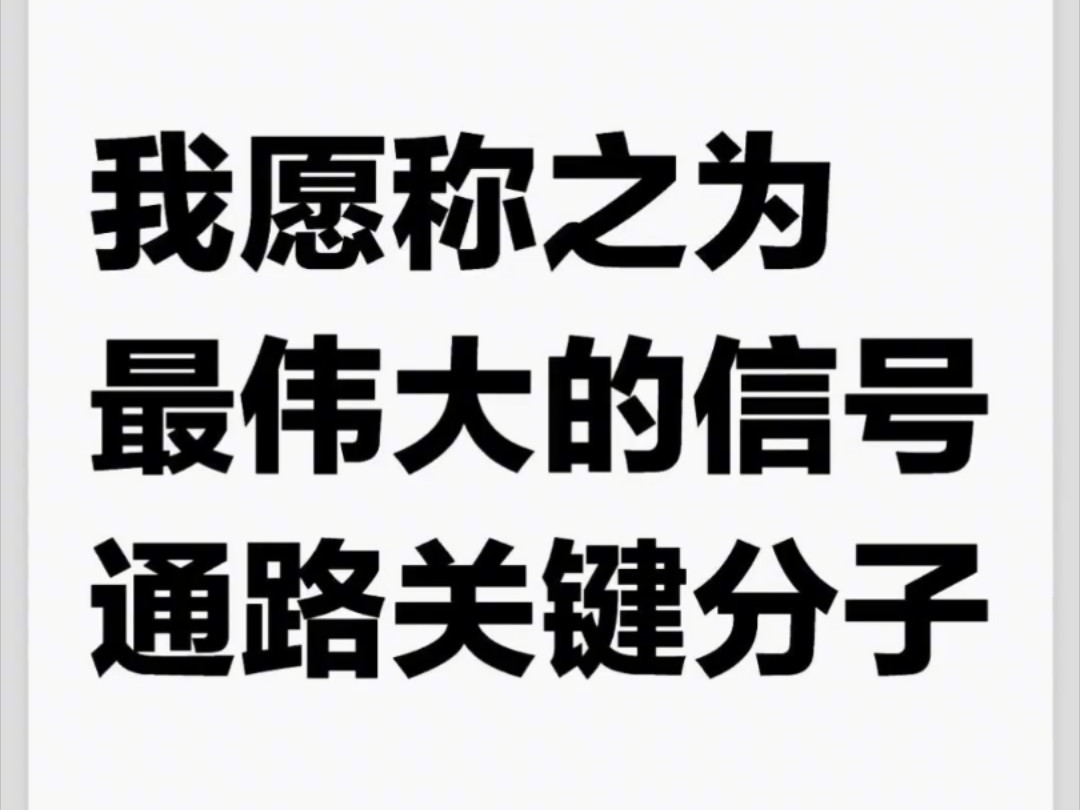 我愿称之为
最伟大的信号
通路关键分子